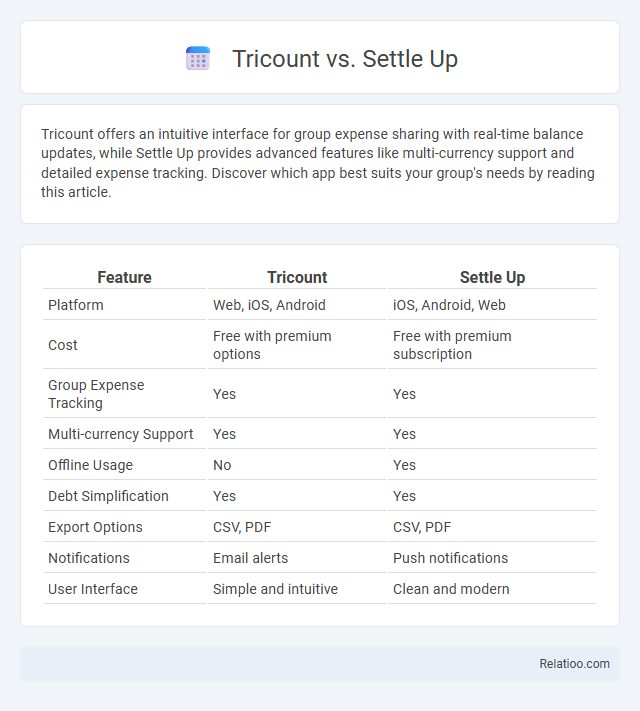 Tricount vs. Settle Up

Tricount offers an intuitive interface for group expense sharing with real-time balance updates, while Settle Up provides advanced features like multi-currency support and detailed expense tracking. Discover which app best suits your group's needs by reading this article.

| Feature | Tricount | Settle Up |
|---|---|---|
| Platform | Web, iOS, Android | iOS, Android, Web |
| Cost | Free with premium options | Free with premium subscription |
| Group Expense Tracking | Yes | Yes |
| Multi-currency Support | Yes | Yes |
| Offline Usage | No | Yes |
| Debt Simplification | Yes | Yes |
| Export Options | CSV, PDF | CSV, PDF |
| Notifications | Email alerts | Push notifications |
| User Interface | Simple and intuitive | Clean and modern |

Relatioo.com